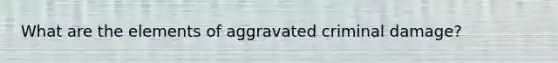 What are the elements of aggravated criminal damage?